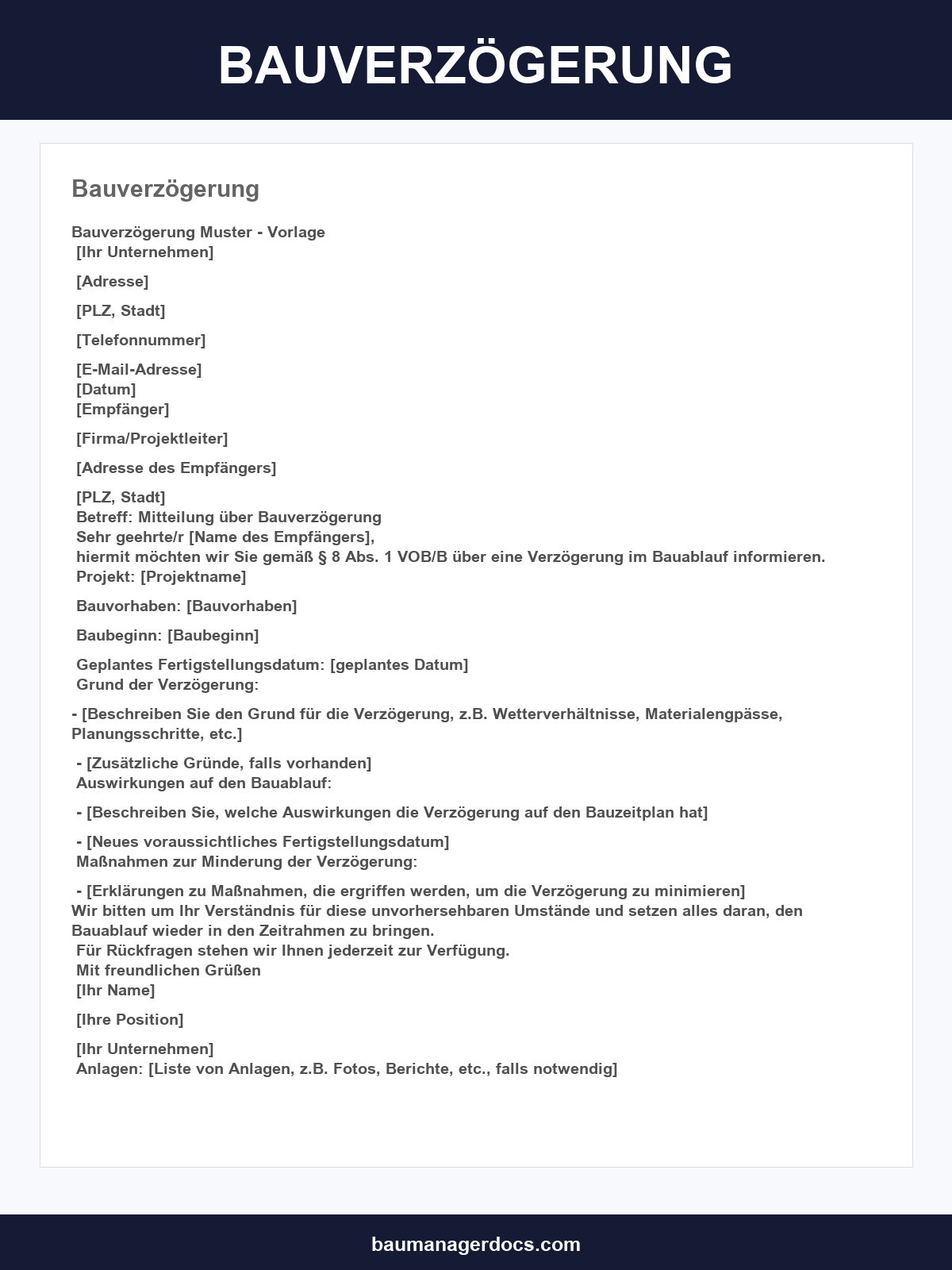 BAUVERZÖGERUNG

Bauverzögerung

Bauverzögerung Muster - Vorlage
[Ihr Unternehmen]

[Adresse]

[PLZ, Stadt]

[Telefonnummer]

[E-Mail-Adresse]
[Datum]
[Empfänger]

[Firma/Projektleiter]

[Adresse des Empfängers]

[PLZ, Stadt]
Betreff: Mitteilung über Bauverzögerung
Sehr geehrte/r [Name des Empfängers],
hiermit möchten wir Sie gemäß § 8 Abs. 1 VOB/B über eine Verzögerung im Bauablauf informieren.
Projekt: [Projektname]

Bauvorhaben: [Bauvorhaben]

Baubeginn: [Baubeginn]

Geplantes Fertigstellungsdatum: [geplantes Datum]
Grund der Verzögerung:

- [Beschreiben Sie den Grund für die Verzögerung, z.B. Wetterverhältnisse, Materialengpässe, Planungsschritte, etc.]

- [Zusätzliche Gründe, falls vorhanden]
Auswirkungen auf den Bauablauf:

- [Beschreiben Sie, welche Auswirkungen die Verzögerung auf den Bauzeitplan hat]

- [Neues voraussichtliches Fertigstellungsdatum]
Maßnahmen zur Minderung der Verzögerung:

- [Erklärungen zu Maßnahmen, die ergriffen werden, um die Verzögerung zu minimieren]
Wir bitten um Ihr Verständnis für diese unvorhersehbaren Umstände und setzen alles daran, den Bauablauf wieder in den Zeitrahmen zu bringen.
Für Rückfragen stehen wir Ihnen jederzeit zur Verfügung.
Mit freundlichen Grüßen
[Ihr Name]

[Ihre Position]

[Ihr Unternehmen]
Anlagen: [Liste von Anlagen, z.B. Fotos, Berichte, etc., falls notwendig]

baumanagerdocs.com